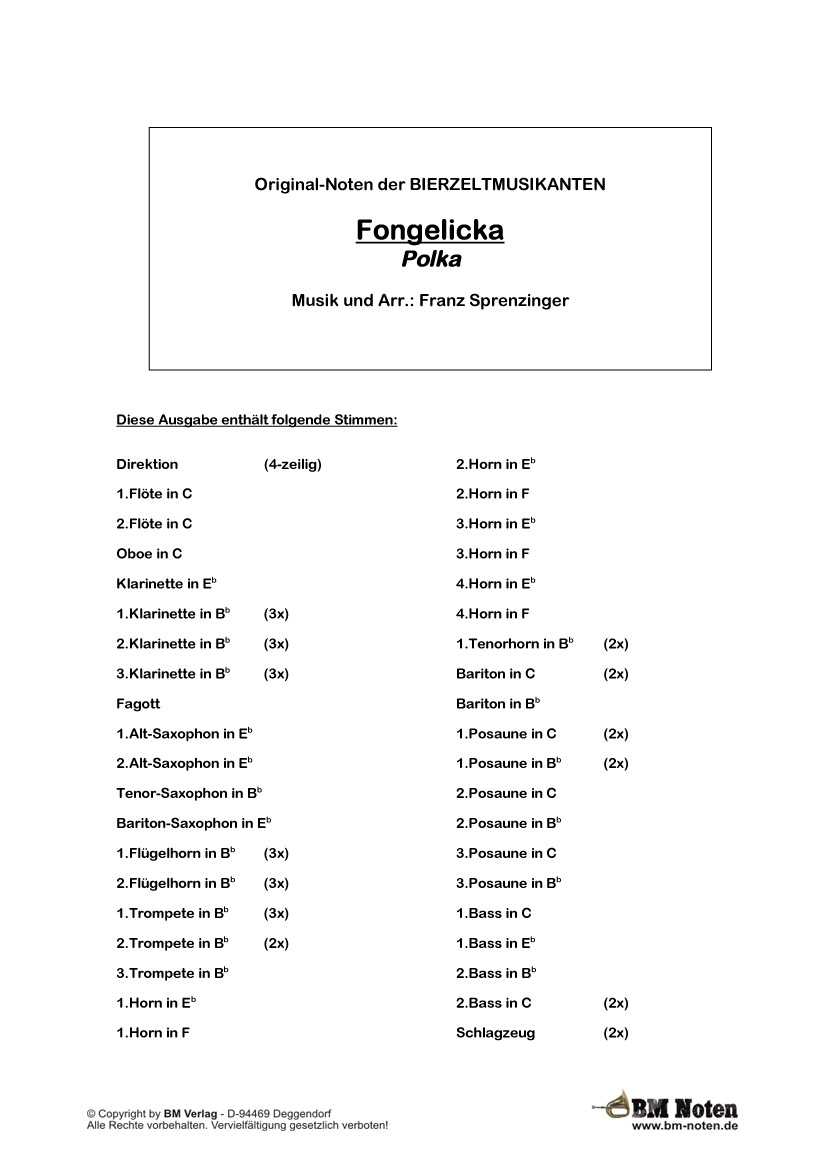 Original-Noten der BIERZELTMUSIKANTEN

Fongelicka
Polka

Musik und Arr.: Franz Sprenzinger

Diese Ausgabe enthält folgende Stimmen:

Direktion (4-zeilig)
1.Flöte in C
2.Flöte in C
Oboe in C
Klarinette in E$^b$
1.Klarinette in B$^b$ (3x)
2.Klarinette in B$^b$ (3x)
3.Klarinette in B$^b$ (3x)
Fagott
1.Alt-Saxophon in E$^b$
2.Alt-Saxophon in E$^b$
Tenor-Saxophon in B$^b$
Bariton-Saxophon in E$^b$
1.Flügelhorn in B$^b$ (3x)
2.Flügelhorn in B$^b$ (3x)
1.Trompete in B$^b$ (3x)
2.Trompete in B$^b$ (2x)
3.Trompete in B$^b$
1.Horn in E$^b$
1.Horn in F

2.Horn in E$^b$
2.Horn in F
3.Horn in E$^b$
3.Horn in F
4.Horn in E$^b$
4.Horn in F
1.Tenorhorn in B$^b$ (2x)
Bariton in C (2x)
Bariton in B$^b$
1.Posaune in C (2x)
1.Posaune in B$^b$ (2x)
2.Posaune in C
2.Posaune in B$^b$
3.Posaune in C
3.Posaune in B$^b$
1.Bass in C
1.Bass in E$^b$
2.Bass in B$^b$
2.Bass in C (2x)
Schlagzeug (2x)

© Copyright by BM Verlag - D-94469 Deggendorf
Alle Rechte vorbehalten. Vervielfältigung gesetzlich verboten!

BM Noten
www.bm-noten.de